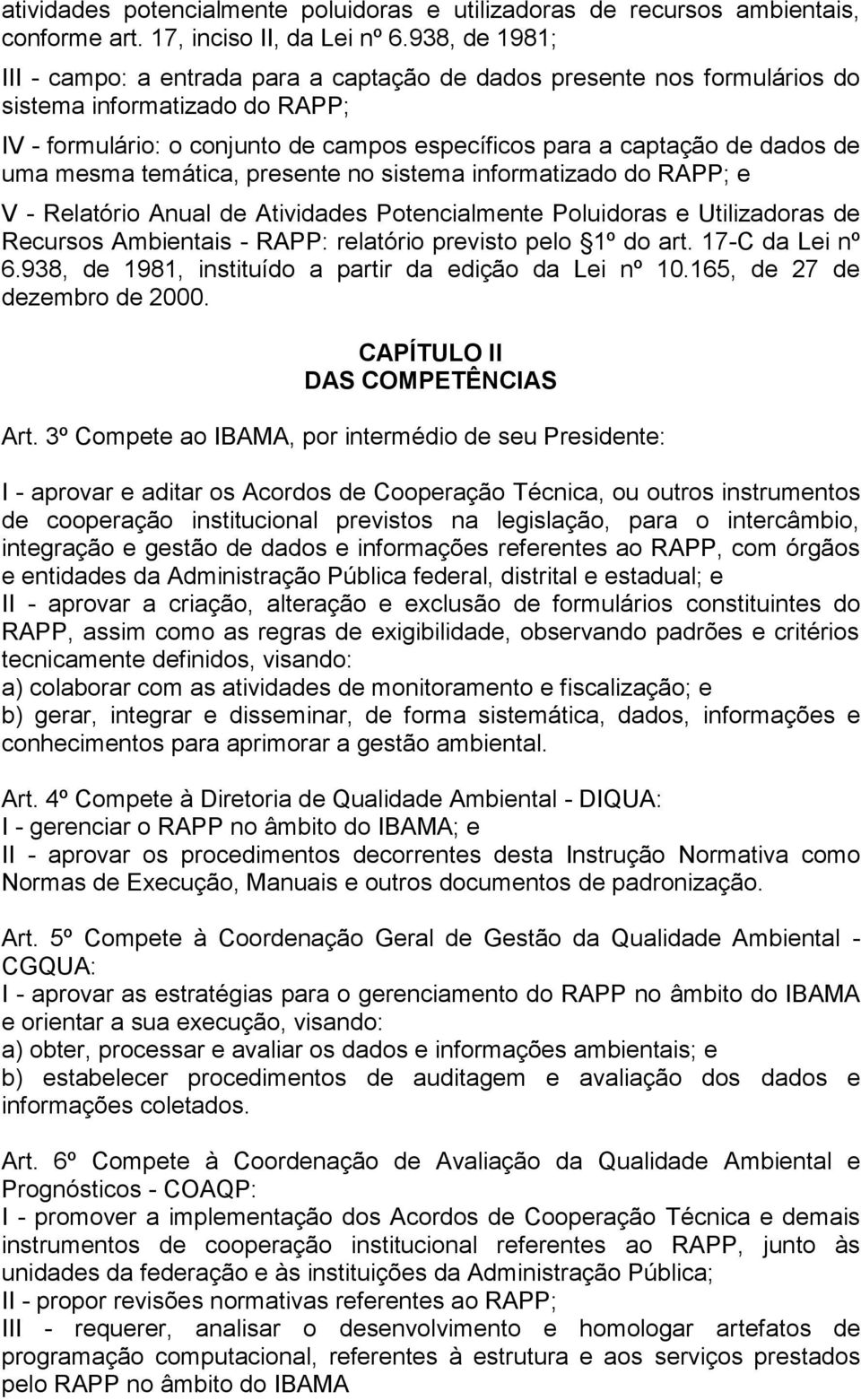 atividades potencialmente poluidoras e utilizadoras de recursos ambientais, conforme art. 17, inciso II, da Lei nº 6.938, de 1981;

III - campo: a entrada para a captação de dados presente nos formulários do sistema informatizado do RAPP;

IV - formulário: o conjunto de campos específicos para a captação de dados de uma mesma temática, presente no sistema informatizado do RAPP; e

V - Relatório Anual de Atividades Potencialmente Poluidoras e Utilizadoras de Recursos Ambientais - RAPP: relatório previsto pelo §1º do art. 17-C da Lei nº 6.938, de 1981, instituído a partir da edição da Lei nº 10.165, de 27 de dezembro de 2000.

CAPÍTULO II
DAS COMPETÊNCIAS

Art. 3º Compete ao IBAMA, por intermédio de seu Presidente:

I - aprovar e aditar os Acordos de Cooperação Técnica, ou outros instrumentos de cooperação institucional previstos na legislação, para o intercâmbio, integração e gestão de dados e informações referentes ao RAPP, com órgãos e entidades da Administração Pública federal, distrital e estadual; e
II - aprovar a criação, alteração e exclusão de formulários constituintes do RAPP, assim como as regras de exigibilidade, observando padrões e critérios tecnicamente definidos, visando:
a) colaborar com as atividades de monitoramento e fiscalização; e
b) gerar, integrar e disseminar, de forma sistemática, dados, informações e conhecimentos para aprimorar a gestão ambiental.

Art. 4º Compete à Diretoria de Qualidade Ambiental - DIQUA:
I - gerenciar o RAPP no âmbito do IBAMA; e
II - aprovar os procedimentos decorrentes desta Instrução Normativa como Normas de Execução, Manuais e outros documentos de padronização.

Art. 5º Compete à Coordenação Geral de Gestão da Qualidade Ambiental - CGQUA:
I - aprovar as estratégias para o gerenciamento do RAPP no âmbito do IBAMA e orientar a sua execução, visando:
a) obter, processar e avaliar os dados e informações ambientais; e
b) estabelecer procedimentos de auditagem e avaliação dos dados e informações coletados.

Art. 6º Compete à Coordenação de Avaliação da Qualidade Ambiental e Prognósticos - COAQP:
I - promover a implementação dos Acordos de Cooperação Técnica e demais instrumentos de cooperação institucional referentes ao RAPP, junto às unidades da federação e às instituições da Administração Pública;
II - propor revisões normativas referentes ao RAPP;
III - requerer, analisar o desenvolvimento e homologar artefatos de programação computacional, referentes à estrutura e aos serviços prestados pelo RAPP no âmbito do IBAMA